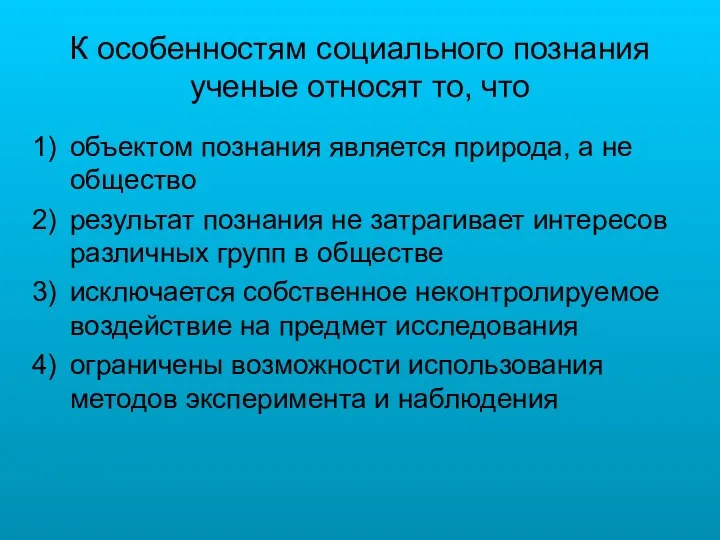 К особенностям социального познания ученые относят то, что

1) объектом познания является природа, а не общество
2) результат познания не затрагивает интересов различных групп в обществе
3) исключается собственное неконтролируемое воздействие на предмет исследования
4) ограничены возможности использования методов эксперимента и наблюдения